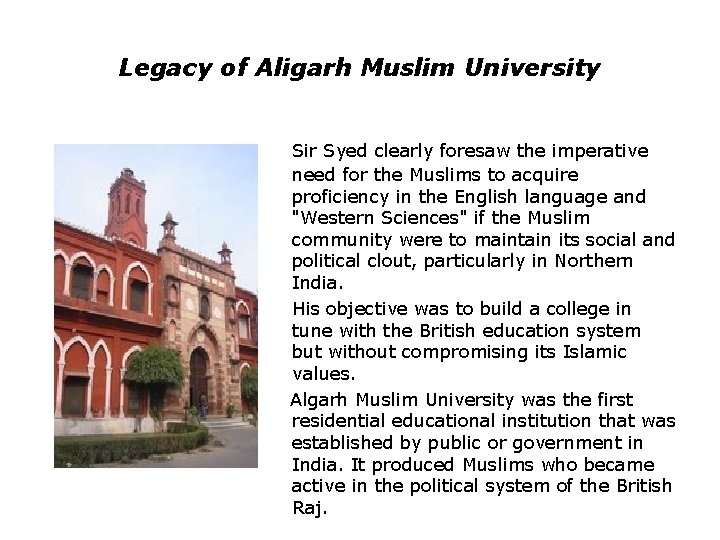 Legacy of Aligarh Muslim University

Sir Syed clearly foresaw the imperative need for the Muslims to acquire proficiency in the English language and "Western Sciences" if the Muslim community were to maintain its social and political clout, particularly in Northern India.

His objective was to build a college in tune with the British education system but without compromising its Islamic values.

Algarh Muslim University was the first residential educational institution that was established by public or government in India. It produced Muslims who became active in the political system of the British Raj.